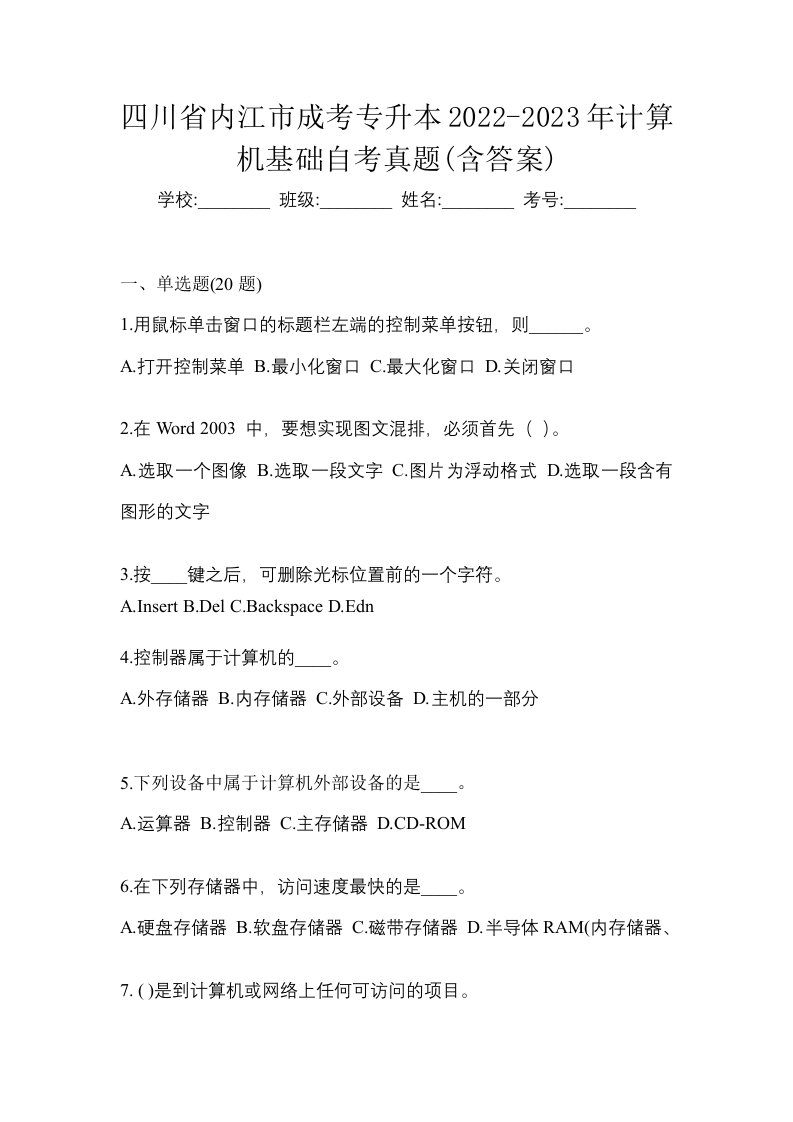 四川省内江市成考专升本2022-2023年计算机基础自考真题(含答案)

学校:________ 班级:________ 姓名:________ 考号:________

一、单选题(20 题)

1.用鼠标单击窗口的标题栏左端的控制菜单按钮，则______。

A.打开控制菜单 B.最小化窗口 C.最大化窗口 D.关闭窗口

2.在 Word 2003 中，要想实现图文混排，必须首先（ ）。

A.选取一个图像 B.选取一段文字 C.图片为浮动格式 D.选取一段含有图形的文字

3.按____键之后，可删除光标位置前的一个字符。
A.Insert B.Del C.Backspace D.Edn

4.控制器属于计算机的____。

A.外存储器 B.内存储器 C.外部设备 D.主机的一部分

5.下列设备中属于计算机外部设备的是____。

A.运算器 B.控制器 C.主存储器 D.CD-ROM

6.在下列存储器中，访问速度最快的是____。

A.硬盘存储器 B.软盘存储器 C.磁带存储器 D.半导体 RAM(内存储器、

7. ( )是到计算机或网络上任何可访问的项目。